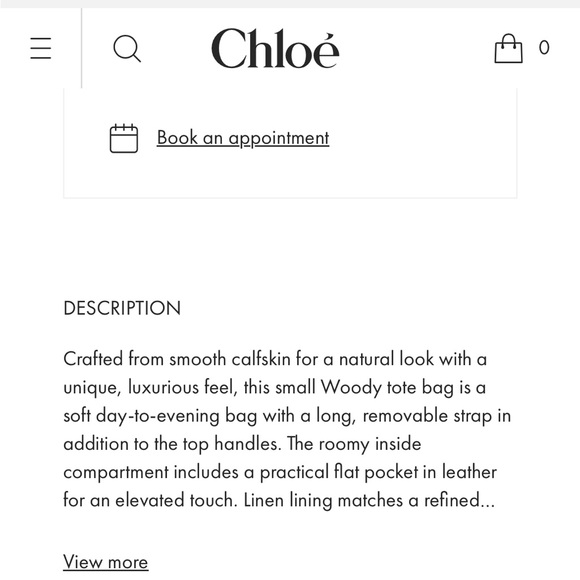 Chloé

0

Book an appointment

DESCRIPTION

Crafted from smooth calfskin for a natural look with a unique, luxurious feel, this small Woody tote bag is a soft day-to-evening bag with a long, removable strap in addition to the top handles. The roomy inside compartment includes a practical flat pocket in leather for an elevated touch. Linen lining matches a refined...

View more